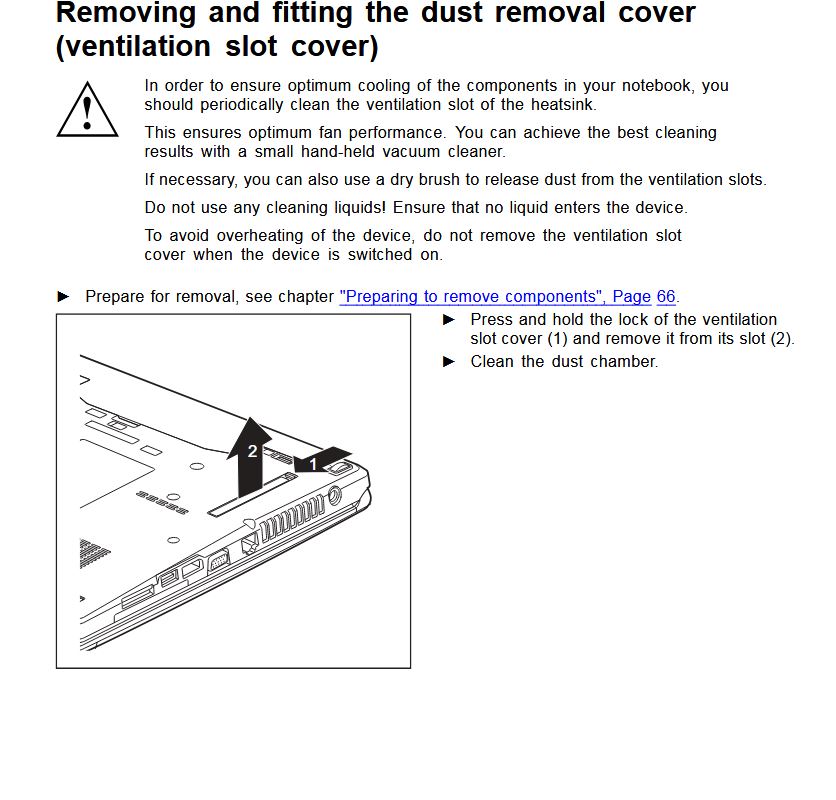 Removing and fitting the dust removal cover (ventilation slot cover)

In order to ensure optimum cooling of the components in your notebook, you should periodically clean the ventilation slot of the heatsink.

This ensures optimum fan performance. You can achieve the best cleaning results with a small hand-held vacuum cleaner.

If necessary, you can also use a dry brush to release dust from the ventilation slots.

Do not use any cleaning liquids! Ensure that no liquid enters the device.

To avoid overheating of the device, do not remove the ventilation slot cover when the device is switched on.

► Prepare for removal, see chapter "Preparing to remove components", Page 66.

2
1

► Press and hold the lock of the ventilation slot cover (1) and remove it from its slot (2).

► Clean the dust chamber.